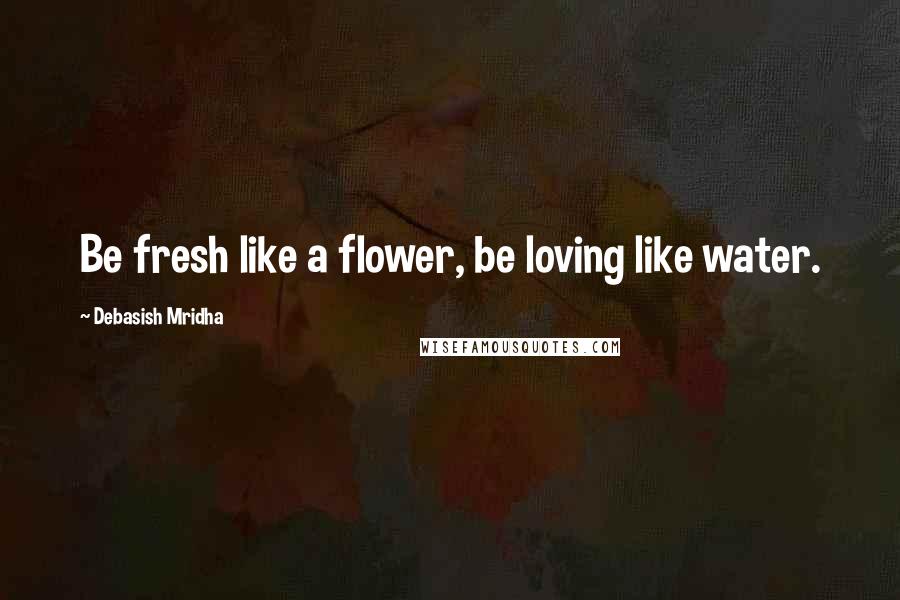 Be fresh like a flower, be loving like water.

~ Debasish Mridha

WISEFAMOUSQUOTES.COM